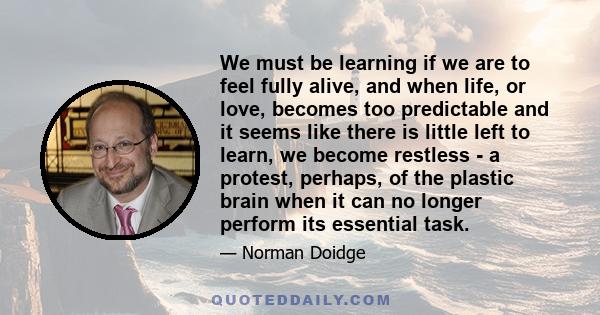 We must be learning if we are to feel fully alive, and when life, or love, becomes too predictable and it seems like there is little left to learn, we become restless - a protest, perhaps, of the plastic brain when it can no longer perform its essential task.

— Norman Doidge

QUOTEDDAILY.COM